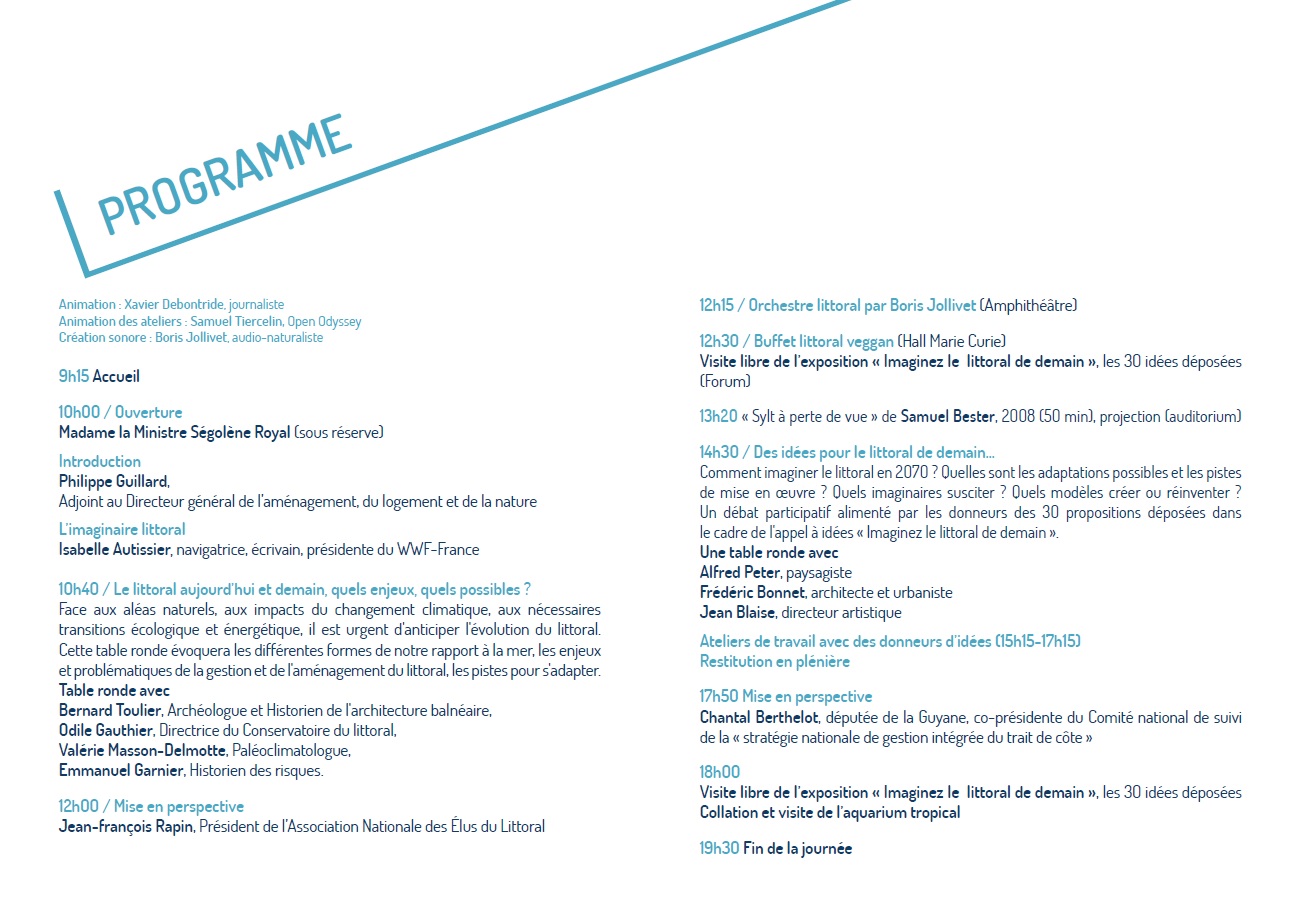 PROGRAMME

Animation : Xavier Debontride, journaliste
Animation des ateliers : Samuel Tiercelin, Open Odyssey
Création sonore : Boris Jollivet, audio-naturaliste

9h15 Accueil

10h00 / Ouverture
Madame la Ministre Ségolène Royal (sous réserve)

Introduction
Philippe Guillard,
Adjoint au Directeur général de l'aménagement, du logement et de la nature

L'imaginaire littoral
Isabelle Autissier, navigatrice, écrivain, présidente du WWF-France

10h40 / Le littoral aujourd'hui et demain, quels enjeux, quels possibles ?
Face aux aléas naturels, aux impacts du changement climatique, aux nécessaires transitions écologique et énergétique, il est urgent d'anticiper l'évolution du littoral. Cette table ronde évoquera les différentes formes de notre rapport à la mer, les enjeux et problématiques de la gestion et de l'aménagement du littoral, les pistes pour s'adapter.
Table ronde avec
Bernard Toulier, Archéologue et Historien de l'architecture balnéaire,
Odile Gauthier, Directrice du Conservatoire du littoral,
Valérie Masson-Delmotte, Paléoclimatologue,
Emmanuel Garnier, Historien des risques.

12h00 / Mise en perspective
Jean-françois Rapin, Président de l'Association Nationale des Élus du Littoral

12h15 / Orchestre littoral par Boris Jollivet (Amphithéâtre)

12h30 / Buffet littoral veggan (Hall Marie Curie)
Visite libre de l'exposition « Imaginez le littoral de demain », les 30 idées déposées (Forum)

13h20 « Sylt à perte de vue » de Samuel Bester, 2008 (50 min), projection (auditorium)

14h30 / Des idées pour le littoral de demain...
Comment imaginer le littoral en 2070 ? Quelles sont les adaptations possibles et les pistes de mise en œuvre ? Quels imaginaires susciter ? Quels modèles créer ou réinventer ? Un débat participatif alimenté par les donneurs des 30 propositions déposées dans le cadre de l'appel à idées « Imaginez le littoral de demain ».
Une table ronde avec
Alfred Peter, paysagiste
Frédéric Bonnet, architecte et urbaniste
Jean Blaise, directeur artistique

Ateliers de travail avec des donneurs d'idées (15h15-17h15)
Restitution en plénière

17h50 Mise en perspective
Chantal Berthelot, députée de la Guyane, co-présidente du Comité national de suivi de la « stratégie nationale de gestion intégrée du trait de côte »

18h00
Visite libre de l'exposition « Imaginez le littoral de demain », les 30 idées déposées
Collation et visite de l'aquarium tropical

19h30 Fin de la journée